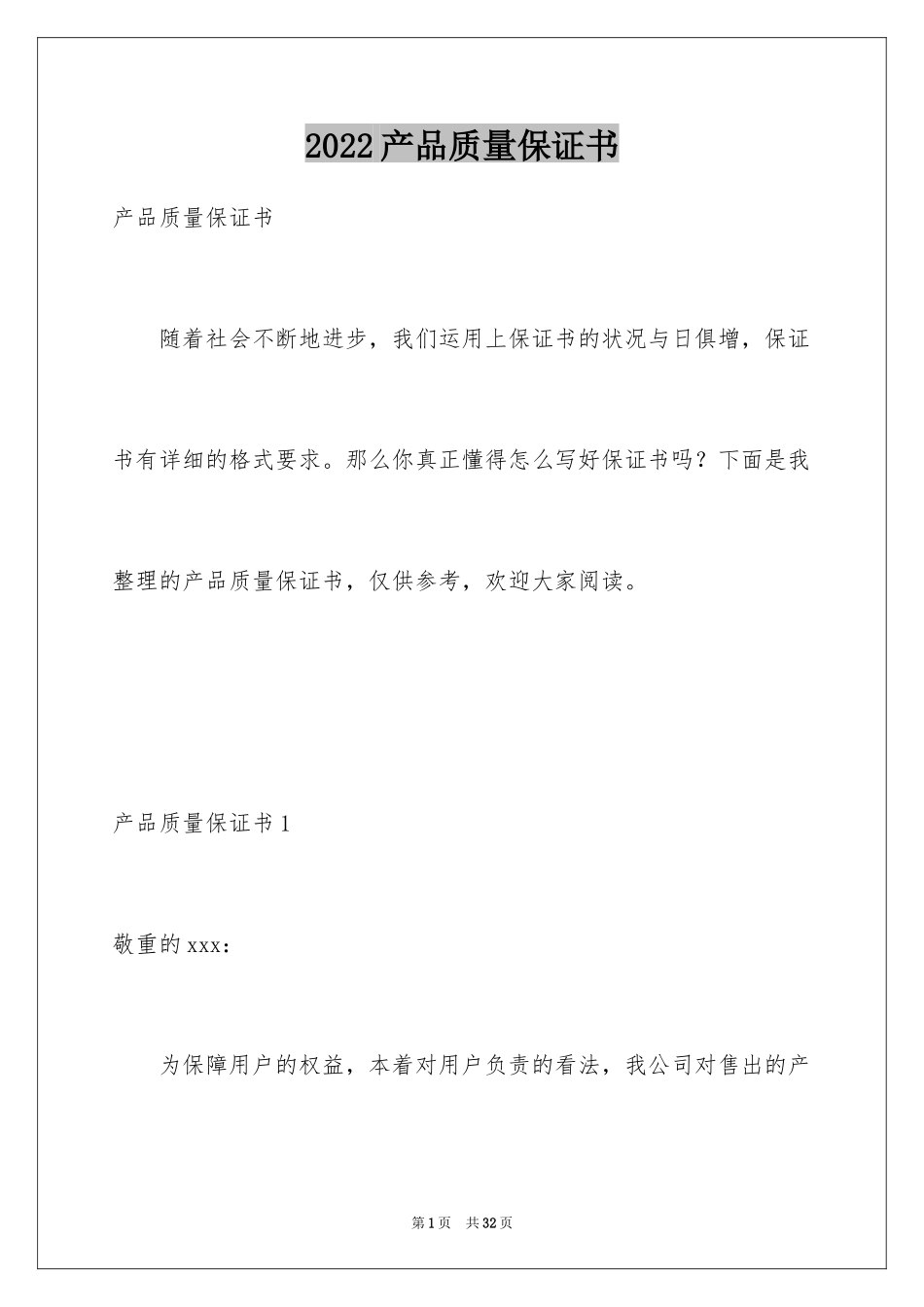 2022产品质量保证书

产品质量保证书

随着社会不断地进步，我们运用上保证书的状况与日俱增，保证书有详细的格式要求。那么你真正懂得怎么写好保证书吗？下面是我整理的产品质量保证书，仅供参考，欢迎大家阅读。

产品质量保证书1

敬重的xxx：

为保障用户的权益，本着对用户负责的看法，我公司对售出的产

第1页　共32页